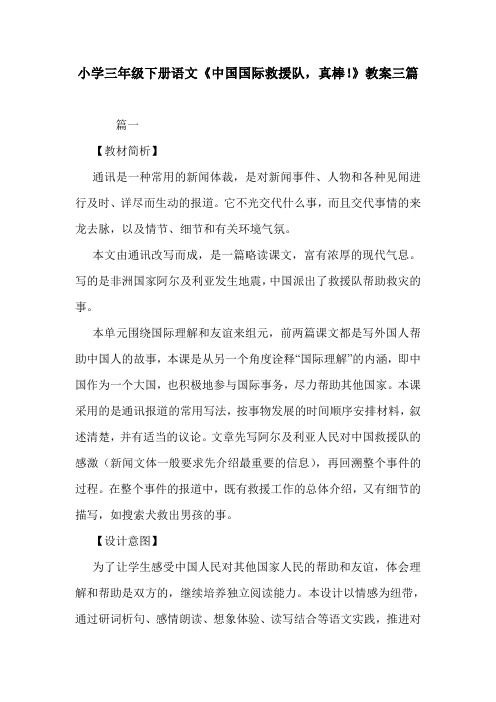 小学三年级下册语文《中国国际救援队，真棒!》教案三篇

篇一

【教材简析】

通讯是一种常用的新闻体裁，是对新闻事件、人物和各种见闻进行及时、详尽而生动的报道。它不光交代什么事，而且交代事情的来龙去脉，以及情节、细节和有关环境气氛。

本文由通讯改写而成，是一篇略读课文，富有浓厚的现代气息。写的是非洲国家阿尔及利亚发生地震，中国派出了救援队帮助救灾的事。

本单元围绕国际理解和友谊来组元，前两篇课文都是写外国人帮助中国人的故事，本课是从另一个角度诠释“国际理解”的内涵，即中国作为一个大国，也积极地参与国际事务，尽力帮助其他国家。本课采用的是通讯报道的常用写法，按事物发展的时间顺序安排材料，叙述清楚，并有适当的议论。文章先写阿尔及利亚人民对中国救援队的感激（新闻文体一般要求先介绍最重要的信息），再回溯整个事件的过程。在整个事件的报道中，既有救援工作的总体介绍，又有细节的描写，如搜索犬救出男孩的事。

【设计意图】

为了让学生感受中国人民对其他国家人民的帮助和友谊，体会理解和帮助是双方的，继续培养独立阅读能力。本设计以情感为纽带，通过研词析句、感情朗读、想象体验、读写结合等语文实践，推进对